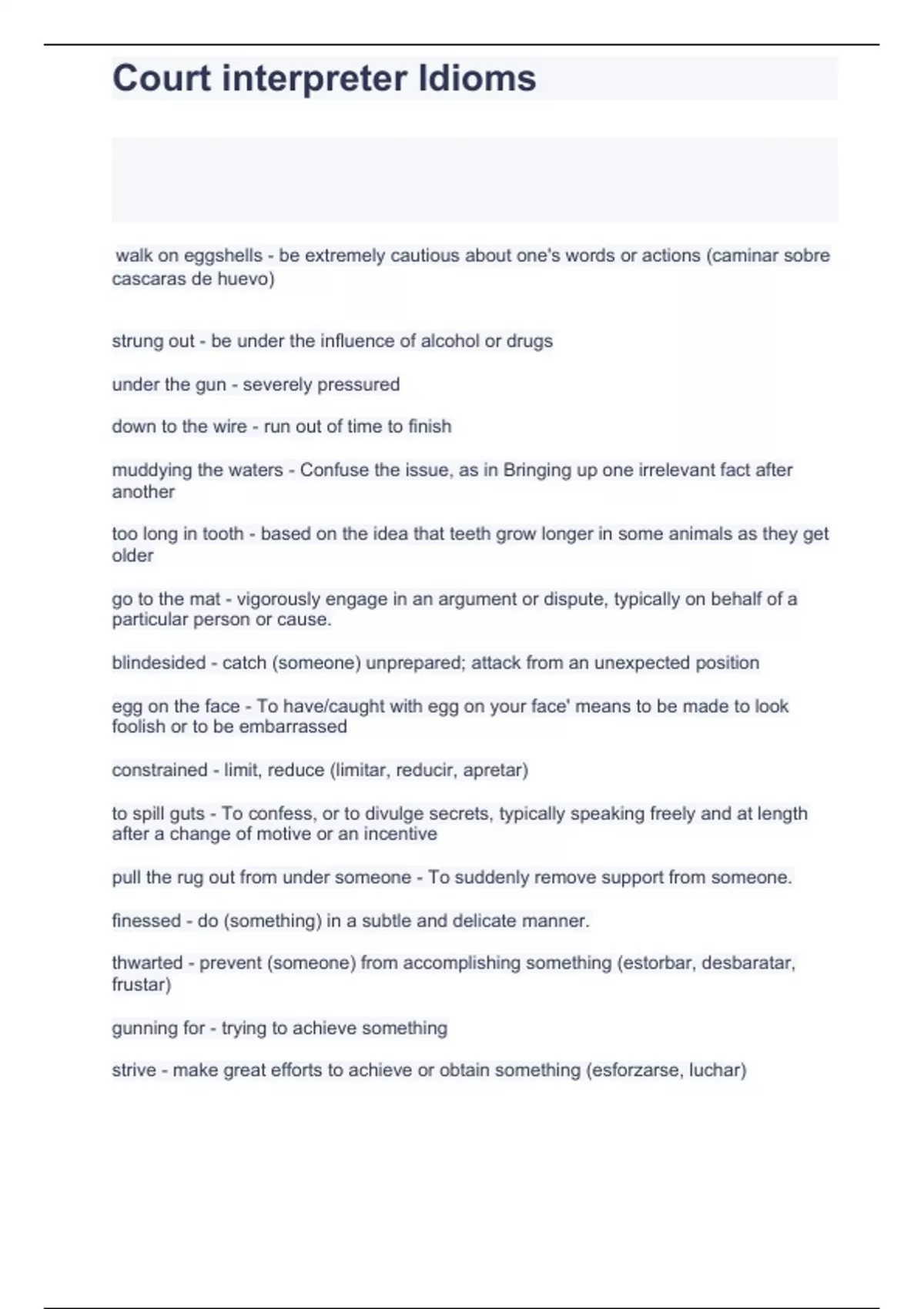 Court interpreter Idioms

walk on eggshells - be extremely cautious about one's words or actions (caminar sobre cascaras de huevo)

strung out - be under the influence of alcohol or drugs

under the gun - severely pressured

down to the wire - run out of time to finish

muddying the waters - Confuse the issue, as in Bringing up one irrelevant fact after another

too long in tooth - based on the idea that teeth grow longer in some animals as they get older

go to the mat - vigorously engage in an argument or dispute, typically on behalf of a particular person or cause.

blindesided - catch (someone) unprepared; attack from an unexpected position

egg on the face - To have/caught with egg on your face' means to be made to look foolish or to be embarrassed

constrained - limit, reduce (limitar, reducir, apretar)

to spill guts - To confess, or to divulge secrets, typically speaking freely and at length after a change of motive or an incentive

pull the rug out from under someone - To suddenly remove support from someone.

finessed - do (something) in a subtle and delicate manner.

thwarted - prevent (someone) from accomplishing something (estorbar, desbaratar, frustar)

gunning for - trying to achieve something

strive - make great efforts to achieve or obtain something (esforzarse, luchar)